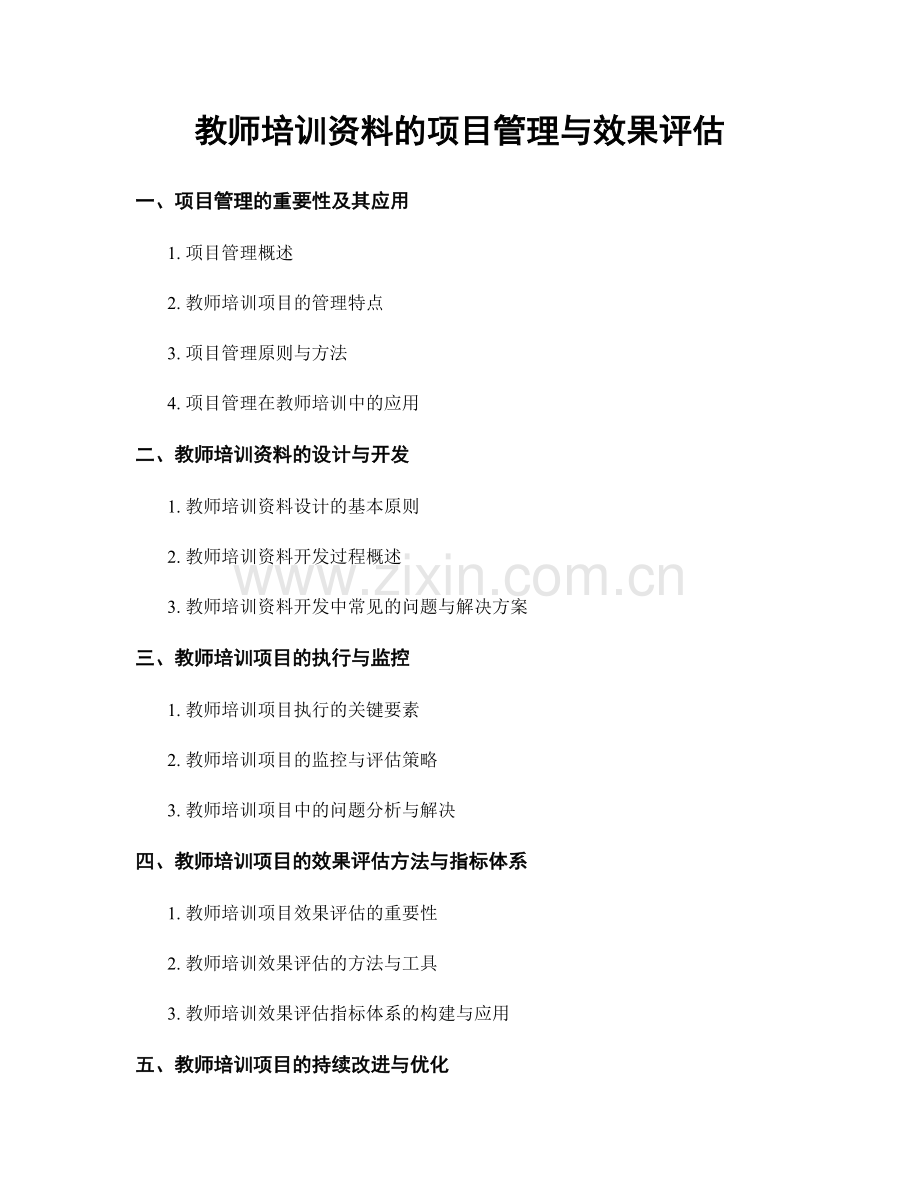 教师培训资料的项目管理与效果评估

一、项目管理的重要性及其应用

1.项目管理概述

2.教师培训项目的管理特点

3.项目管理原则与方法

4.项目管理在教师培训中的应用

二、教师培训资料的设计与开发

1.教师培训资料设计的基本原则

2.教师培训资料开发过程概述

3.教师培训资料开发中常见的问题与解决方案

三、教师培训项目的执行与监控

1.教师培训项目执行的关键要素

2.教师培训项目的监控与评估策略

3.教师培训项目中的问题分析与解决

四、教师培训项目的效果评估方法与指标体系

1.教师培训项目效果评估的重要性

2.教师培训效果评估的方法与工具

3.教师培训效果评估指标体系的构建与应用

五、教师培训项目的持续改进与优化

www.zixin.com.cn